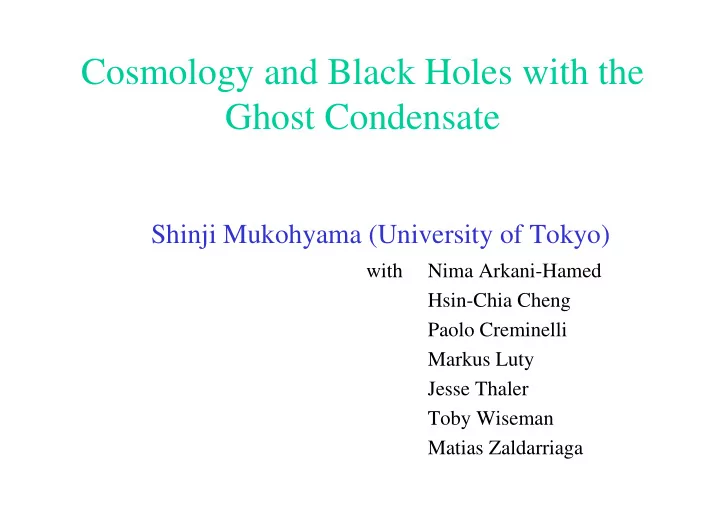 Cosmology and Black Holes with the Ghost Condensate

Shinji Mukohyama (University of Tokyo)

with Nima Arkani-Hamed
Hsin-Chia Cheng
Paolo Creminelli
Markus Luty
Jesse Thaler
Toby Wiseman
Matias Zaldarriaga